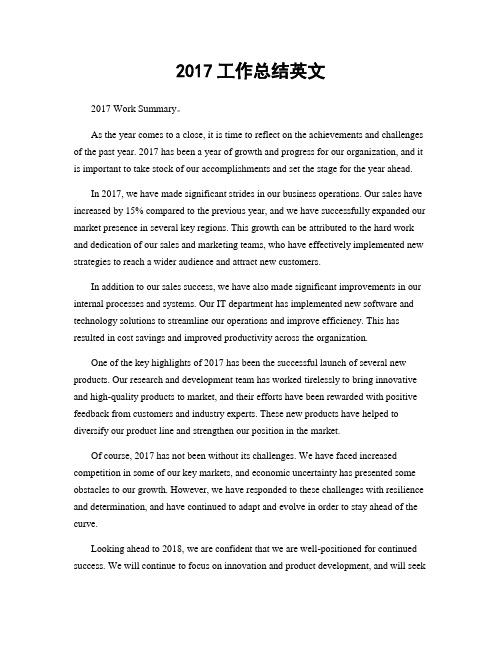 2017 工作总结英文

2017 Work Summary。

As the year comes to a close, it is time to reflect on the achievements and challenges of the past year. 2017 has been a year of growth and progress for our organization, and it is important to take stock of our accomplishments and set the stage for the year ahead.

In 2017, we have made significant strides in our business operations. Our sales have increased by 15% compared to the previous year, and we have successfully expanded our market presence in several key regions. This growth can be attributed to the hard work and dedication of our sales and marketing teams, who have effectively implemented new strategies to reach a wider audience and attract new customers.

In addition to our sales success, we have also made significant improvements in our internal processes and systems. Our IT department has implemented new software and technology solutions to streamline our operations and improve efficiency. This has resulted in cost savings and improved productivity across the organization.

One of the key highlights of 2017 has been the successful launch of several new products. Our research and development team has worked tirelessly to bring innovative and high-quality products to market, and their efforts have been rewarded with positive feedback from customers and industry experts. These new products have helped to diversify our product line and strengthen our position in the market.

Of course, 2017 has not been without its challenges. We have faced increased competition in some of our key markets, and economic uncertainty has presented some obstacles to our growth. However, we have responded to these challenges with resilience and determination, and have continued to adapt and evolve in order to stay ahead of the curve.

Looking ahead to 2018, we are confident that we are well-positioned for continued success. We will continue to focus on innovation and product development, and will seek